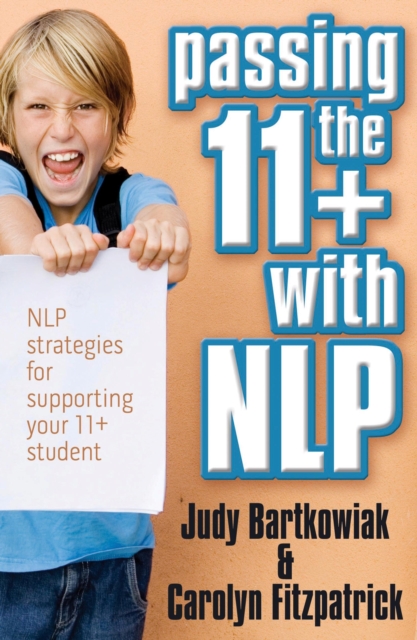 passing the 11+ with NLP

NLP strategies for supporting your 11+ student

Judy Bartkowiak & Carolyn Fitzpatrick